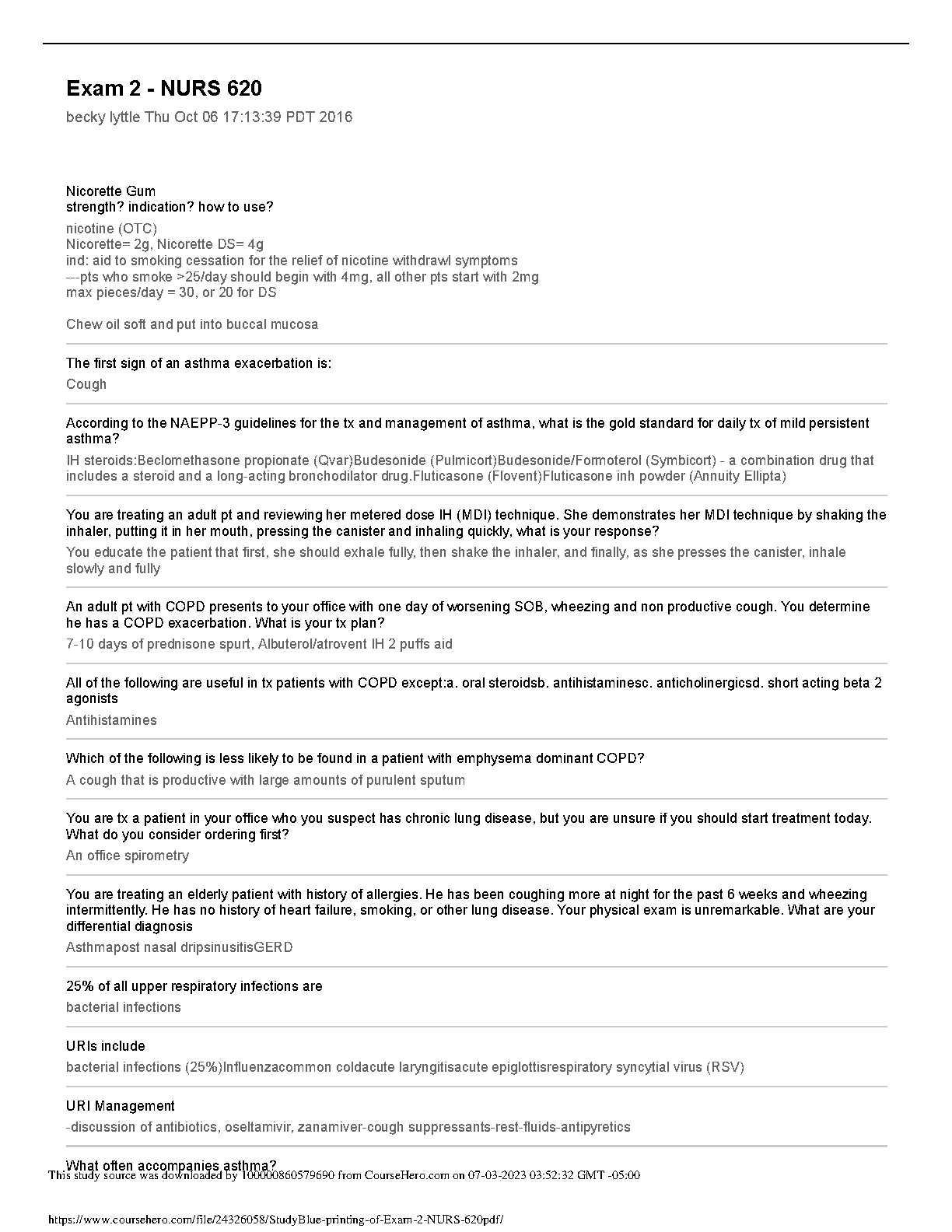 Exam 2 - NURS 620

becky lyttle Thu Oct 06 17:13:39 PDT 2016

Nicorette Gum
strength? indication? how to use?

nicotine (OTC)
Nicorette= 2g, Nicorette DS= 4g
ind: aid to smoking cessation for the relief of nicotine withdrawl symptoms
---pts who smoke >25/day should begin with 4mg, all other pts start with 2mg
max pieces/day = 30, or 20 for DS

Chew oil soft and put into buccal mucosa

The first sign of an asthma exacerbation is:

Cough

According to the NAEPP-3 guidelines for the tx and management of asthma, what is the gold standard for daily tx of mild persistent asthma?

IH steroids:Beclomethasone propionate (Qvar)Budesonide (Pulmicort)Budesonide/Formoterol (Symbicort) - a combination drug that includes a steroid and a long-acting bronchodilator drug.Fluticasone (Flovent)Fluticasone inh powder (Annuity Ellipta)

You are treating an adult pt and reviewing her metered dose IH (MDI) technique. She demonstrates her MDI technique by shaking the inhaler, putting it in her mouth, pressing the canister and inhaling quickly, what is your response?

You educate the patient that first, she should exhale fully, then shake the inhaler, and finally, as she presses the canister, inhale slowly and fully

An adult pt with COPD presents to your office with one day of worsening SOB, wheezing and non productive cough. You determine he has a COPD exacerbation. What is your tx plan?

7-10 days of prednisone spurt, Albuterol/atrovent IH 2 puffs aid

All of the following are useful in tx patients with COPD except:a. oral steroidsb. antihistaminesc. anticholinergicsd. short acting beta 2 agonists

Antihistamines

Which of the following is less likely to be found in a patient with emphysema dominant COPD?

A cough that is productive with large amounts of purulent sputum

You are tx a patient in your office who you suspect has chronic lung disease, but you are unsure if you should start treatment today. What do you consider ordering first?

An office spirometry

You are treating an elderly patient with history of allergies. He has been coughing more at night for the past 6 weeks and wheezing intermittently. He has no history of heart failure, smoking, or other lung disease. Your physical exam is unremarkable. What are your differential diagnosis

Asthmapost nasal dripsinusitisGERD

25% of all upper respiratory infections are

bacterial infections

URIs include

bacterial infections (25%)Influenzacommon coldacute laryngitisacute epiglottisrespiratory syncytial virus (RSV)

URI Management

-discussion of antibiotics, oseltamivir, zanamiver-cough suppressants-rest-fluids-antipyretics

What often accompanies asthma?

This study source was downloaded by 100000860579690 from CourseHero.com on 07-03-2023 03:52:32 GMT -05:00

https://www.coursehero.com/file/24326058/StudyBlue-printing-of-Exam-2-NURS-620pdf/